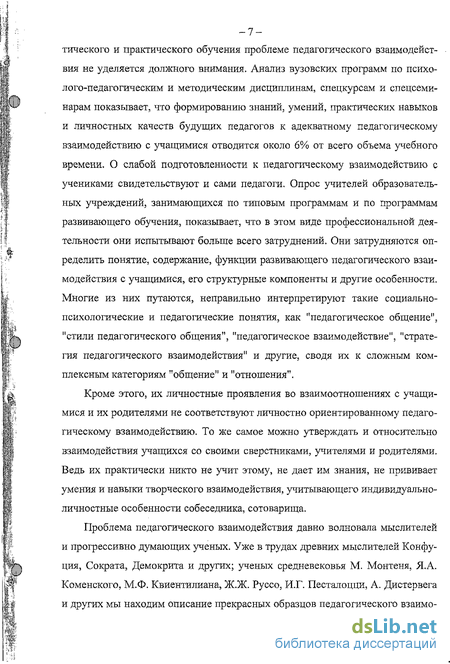 – 7 –

тического и практического обучения проблеме педагогического взаимодействия не уделяется должного внимания. Анализ вузовских программ по психолого-педагогическим и методическим дисциплинам, спецкурсам и спецсеминарам показывает, что формированию знаний, умений, практических навыков и личностных качеств будущих педагогов к адекватному педагогическому взаимодействию с учащимися отводится около 6% от всего объема учебного времени. О слабой подготовлености к педагогическому взаимодействию с учениками свидетельствуют и сами педагоги. Опрос учителей образовательных учреждений, занимающихся по типовым программам и по программам развивающего обучения, показывает, что в этом виде профессиональной деятельности они испытывают больше всего затруднений. Они затрудняются определить понятие, содержание, функции развивающего педагогического взаимодействия с учащимися, его структурные компоненты и другие особенности. Многие из них путаются, неправильно интерпретируют такие социально-психологические и педагогические понятия, как "педагогическое общение", "стили педагогического общения", "педагогическое взаимодействие", "стратегия педагогического взаимодействия" и другие, сводя их к сложным комплексным категориям "общение" и "отношения".

Кроме этого, их личностные проявления во взаимоотношениях с учащимися и их родителями не соответствуют личностно ориентированному педагогическому взаимодействию. То же самое можно утверждать и относительно взаимодействия учащихся со своими сверстниками, учителями и родителями. Ведь их практически никто не учит этому, не дает им знания, не прививает умения и навыки творческого взаимодействия, учитывающего индивидуально-личностные особенности собеседника, сотоварища.

Проблема педагогического взаимодействия давно волновала мыслителей и прогрессивно думающих ученых. Уже в трудах древних мыслителей Конфуция, Сократа, Демокрита и других; ученых средневековья М. Монтеня, Я.А. Коменского, М.Ф. Квиентилиана, Ж.Ж. Руссо, И.Г. Песталоцци, А. Дистервега и других мы находим описание прекрасных образцов педагогического взаимо-

dsLib.net
библиотека диссертаций